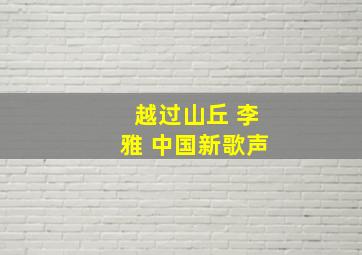 越过山丘 李雅 中国新歌声